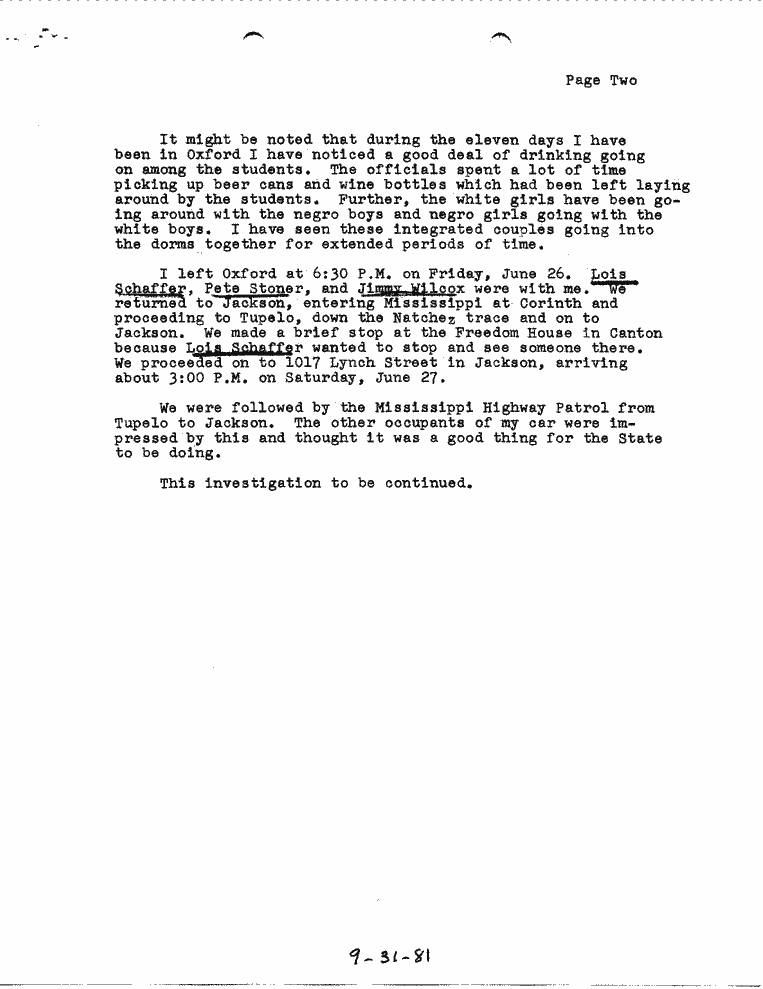 Page Two

It might be noted that during the eleven days I have been in Oxford I have noticed a good deal of drinking going on among the students. The officials spent a lot of time picking up beer cans and wine bottles which had been left laying around by the students. Further, the white girls have been going around with the negro boys and negro girls going with the white boys. I have seen these integrated couples going into the dorms together for extended periods of time.

I left Oxford at 6:30 P.M. on Friday, June 26. Lois Schaffer, Pete Stoner, and Jimmy Wilcox were with me. We returned to Jackson, entering Mississippi at Corinth and proceeding to Tupelo, down the Natchez trace and on to Jackson. We made a brief stop at the Freedom House in Canton because Lois Schaffer wanted to stop and see someone there. We proceeded on to 1017 Lynch Street in Jackson, arriving about 3:00 P.M. on Saturday, June 27.

We were followed by the Mississippi Highway Patrol from Tupelo to Jackson. The other occupants of my car were impressed by this and thought it was a good thing for the State to be doing.

This investigation to be continued.

9-31-81